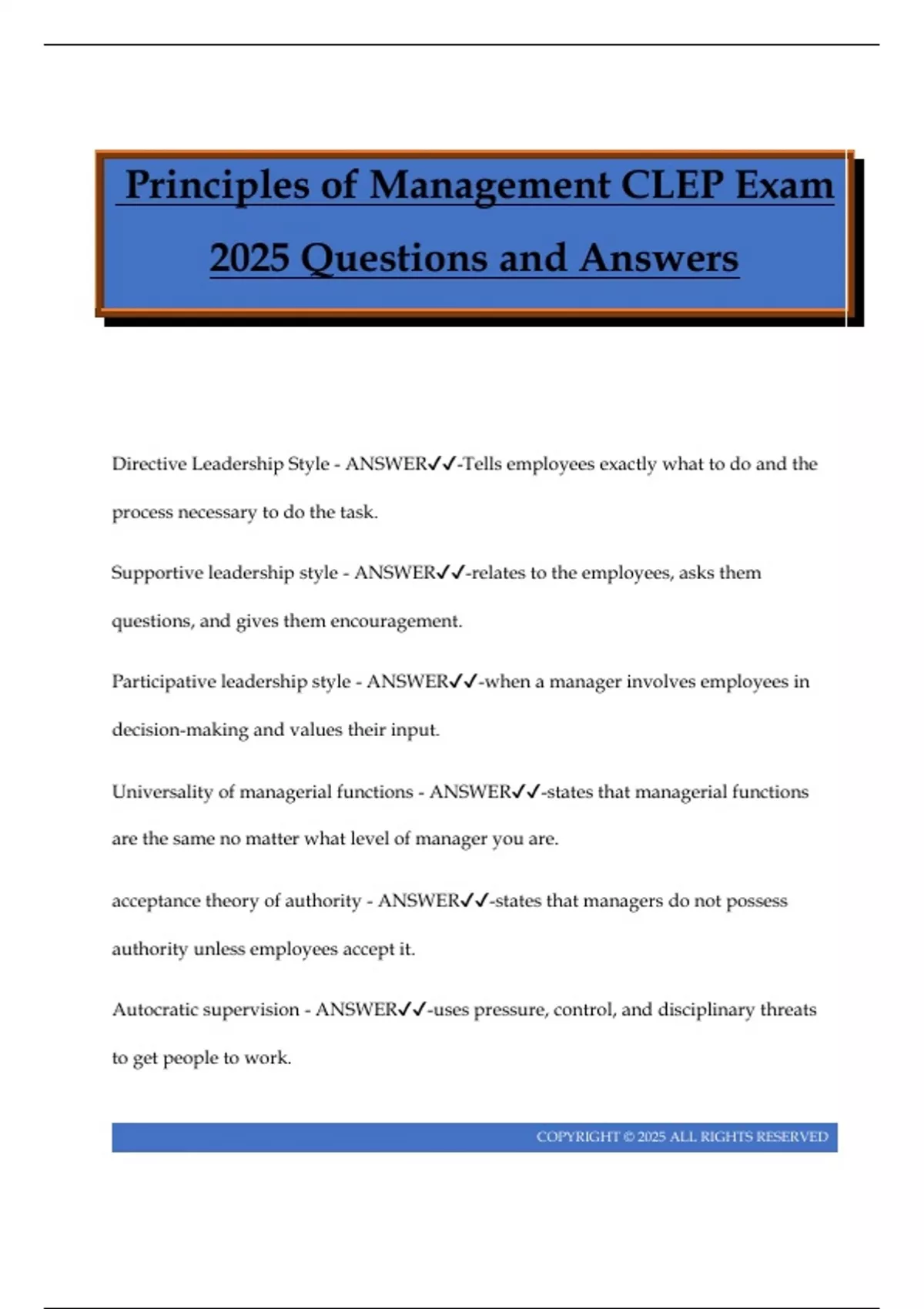 Principles of Management CLEP Exam 2025 Questions and Answers

Directive Leadership Style - ANSWER✓✓-Tells employees exactly what to do and the process necessary to do the task.

Supportive leadership style - ANSWER✓✓-relates to the employees, asks them questions, and gives them encouragement.

Participative leadership style - ANSWER✓✓-when a manager involves employees in decision-making and values their input.

Universality of managerial functions - ANSWER✓✓-states that managerial functions are the same no matter what level of manager you are.

acceptance theory of authority - ANSWER✓✓-states that managers do not possess authority unless employees accept it.

Autocratic supervision - ANSWER✓✓-uses pressure, control, and disciplinary threats to get people to work.

COPYRIGHT © 2025 ALL RIGHTS RESERVED